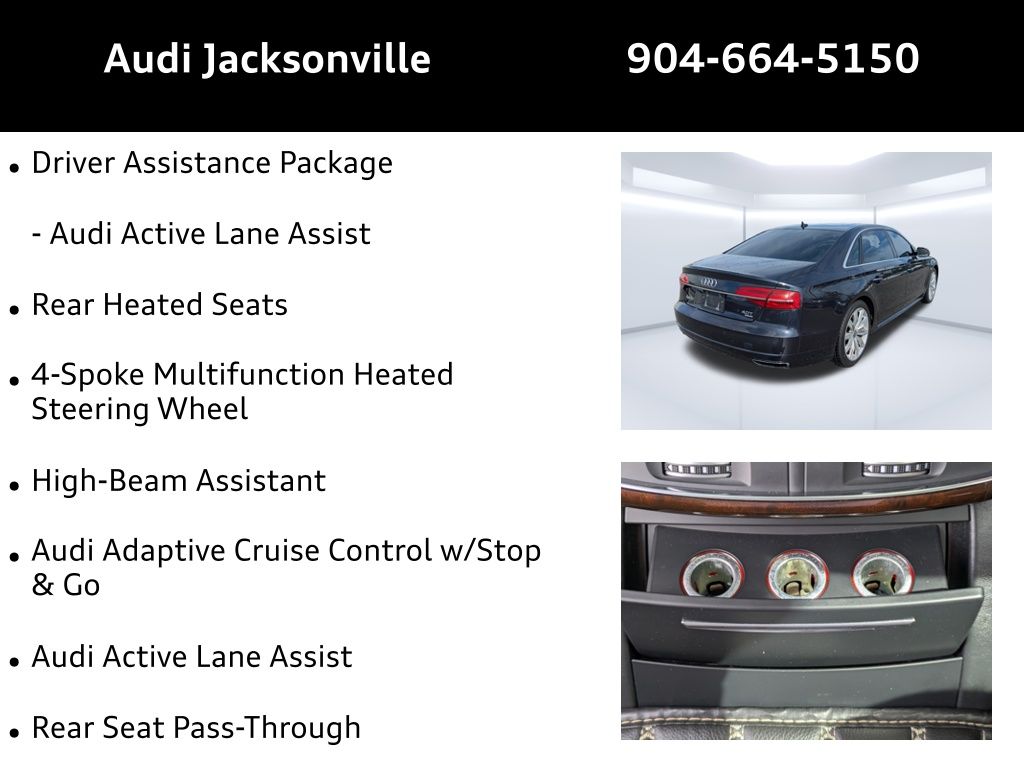 Audi Jacksonville 904-664-5150

• Driver Assistance Package

- Audi Active Lane Assist

• Rear Heated Seats

• 4-Spoke Multifunction Heated Steering Wheel

• High-Beam Assistant

• Audi Adaptive Cruise Control w/Stop & Go

• Audi Active Lane Assist

• Rear Seat Pass-Through